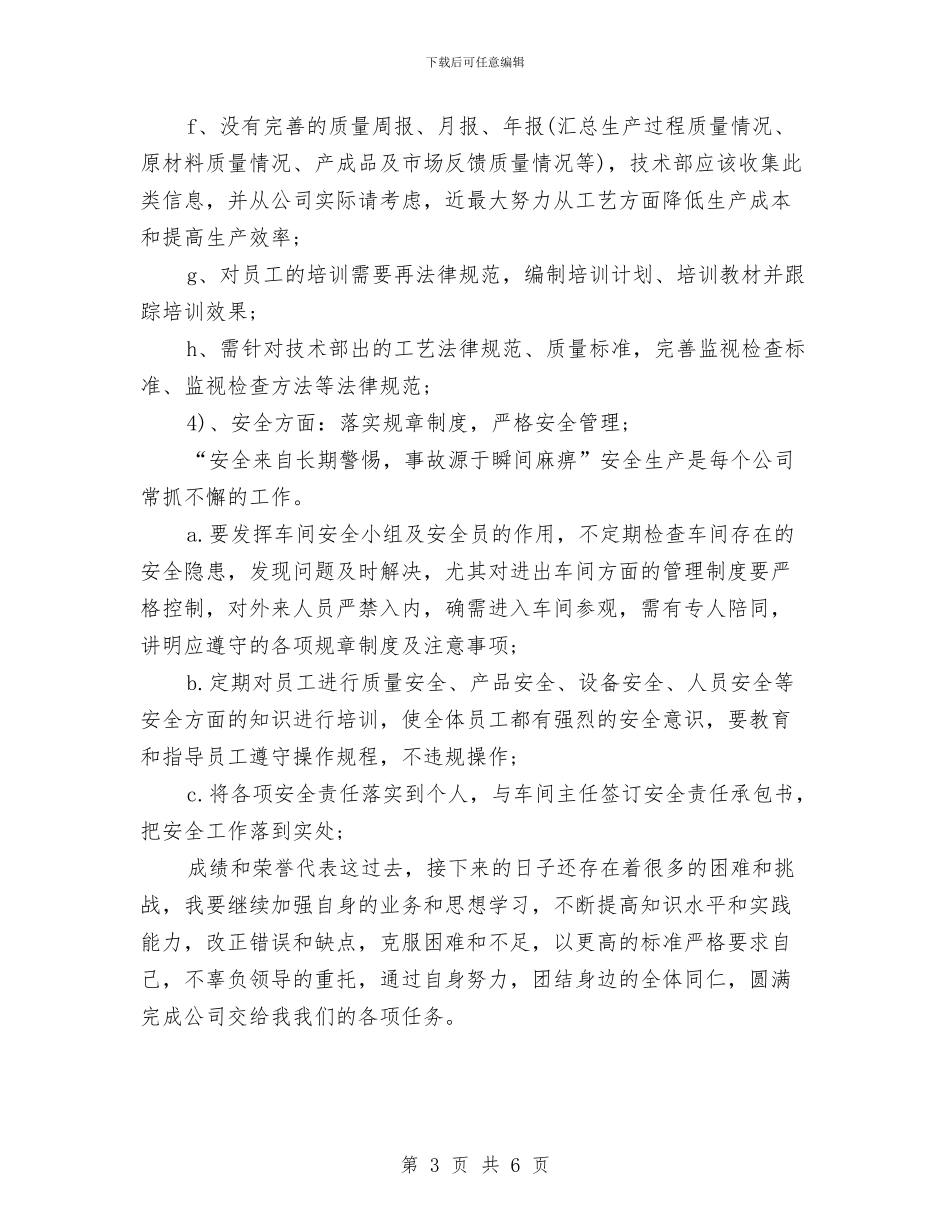 下载后可任意编辑

f、没有完善的质量周报、月报、年报(汇总生产过程质量情况、原材料质量情况、产成品及市场反馈质量情况等)，技术部应该收集此类信息，并从公司实际请考虑，近最大努力从工艺方面降低生产成本和提高生产效率；

g、对员工的培训需要再法律规范，编制培训计划、培训教材并跟踪培训效果；

h、需针对技术部出的工艺法律规范、质量标准，完善监视检查标准、监视检查方法等法律规范；

4)、安全方面：落实规章制度，严格安全管理；

“安全来自长期警惕，事故源于瞬间麻痹”安全生产是每个公司常抓不懈的工作。

a.要发挥车间安全小组及安全员的作用，不定期检查车间存在的安全隐患，发现问题及时解决，尤其对进出车间方面的管理制度要严格控制，对外来人员严禁入内，确需进入车间参观，需有专人陪同，讲明应遵守的各项规章制度及注意事项；

b.定期对员工进行质量安全、产品安全、设备安全、人员安全等安全方面的知识进行培训，使全体员工都有强烈的安全意识，要教育和指导员工遵守操作规程，不违规操作；

c.将各项安全责任落实到个人，与车间主任签订安全责任承包书，把安全工作落到实处；

成绩和荣誉代表这过去，接下来的日子还存在着很多的困难和挑战，我要继续加强自身的业务和思想学习，不断提高知识水平和实践能力，改正错误和缺点，克服困难和不足，以更高的标准严格要求自己，不辜负领导的重托，通过自身努力，团结身边的全体同仁，圆满完成公司交给我我们的各项任务。

第 3 页 共 6 页